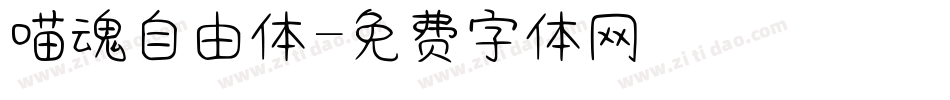 喵魂自由体-免费字体网

www.zitidao.com www.zitidao.com www.zitidao.com www.zitidao.com